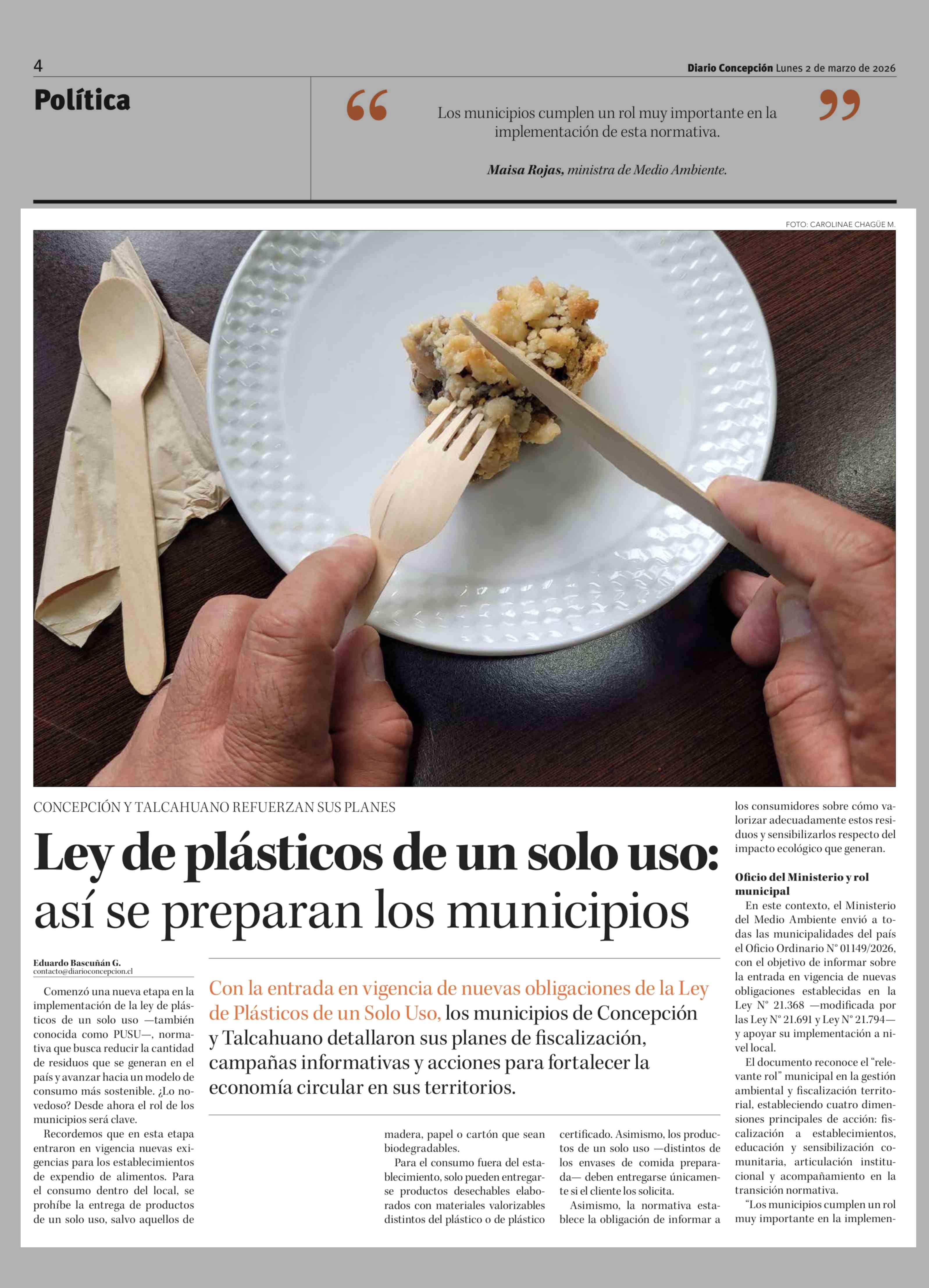 4

Diario Concepción Lunes 2 de marzo de 2026

Política

“ Los municipios cumplen un rol muy importante en la implementación de esta normativa. ”

Maisa Rojas, ministra de Medio Ambiente.

FOTO: CAROLINAE CHAGÜE M.

CONCEPCIÓN Y TALCAHUANO REFUERZAN SUS PLANES

Ley de plásticos de un solo uso: así se preparan los municipios

Eduardo Bascuñán G.
contacto@diarioconcepcion.cl

Con la entrada en vigencia de nuevas obligaciones de la Ley de Plásticos de un Solo Uso, los municipios de Concepción y Talcahuano detallaron sus planes de fiscalización, campañas informativas y acciones para fortalecer la economía circular en sus territorios.

Comenzó una nueva etapa en la implementación de la ley de plásticos de un solo uso —también conocida como PUSU—, normativa que busca reducir la cantidad de residuos que se generan en el país y avanzar hacia un modelo de consumo más sostenible. ¿Lo novedoso? Desde ahora el rol de los municipios será clave.

Recordemos que en esta etapa entraron en vigencia nuevas exigencias para los establecimientos de expendio de alimentos. Para el consumo dentro del local, se prohíbe la entrega de productos de un solo uso, salvo aquellos de madera, papel o cartón que sean biodegradables.

Para el consumo fuera del establecimiento, solo pueden entregarse productos desechables elaborados con materiales valorizables distintos del plástico o de plástico certificado. Asimismo, los productos de un solo uso —distintos de los envases de comida preparada— deben entregarse únicamente si el cliente los solicita.

Asimismo, la normativa establece la obligación de informar a los consumidores sobre cómo valorizar adecuadamente estos residuos y sensibilizarlos respecto del impacto ecológico que generan.

Oficio del Ministerio y rol municipal

En este contexto, el Ministerio del Medio Ambiente envió a todas las municipalidades del país el Oficio Ordinario N° 01149/2026, con el objetivo de informar sobre la entrada en vigencia de nuevas obligaciones establecidas en la Ley N° 21.368 —modificada por las Ley N° 21.691 y Ley N° 21.794— y apoyar su implementación a nivel local.

El documento reconoce el “relevante rol” municipal en la gestión ambiental y fiscalización territorial, estableciendo cuatro dimensiones principales de acción: fiscalización a establecimientos, educación y sensibilización comunitaria, articulación institucional y acompañamiento en la transición normativa.

“Los municipios cumplen un rol muy importante en la implemen-